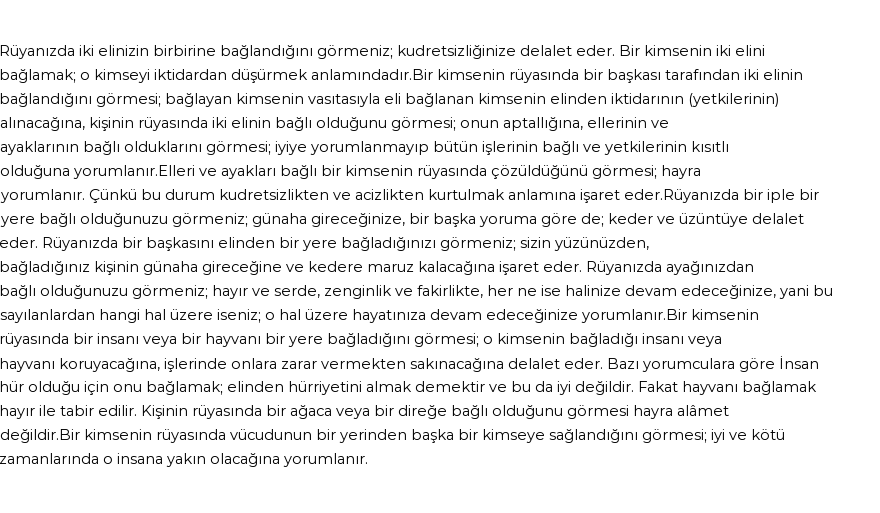 Rüyanızda iki elinizin birbirine bağlandığını görmeniz; kudretsizliğinize delalet eder. Bir kimsenin iki elini bağlamak; o kimseyi iktidardan düşürmek anlamındadır.Bir kimsenin rüyasında bir başkası tarafından iki elinin bağlandığını görmesi; bağlayan kimsenin vasıtasıyla eli bağlanan kimsenin elinden iktidarının (yetkilerinin) alınacağına, kişinin rüyasında iki elinin bağlı olduğunu görmesi; onun aptallığına, ellerinin ve ayaklarının bağlı olduklarını görmesi; iyiye yorumlanmayıp bütün işlerinin bağlı ve yetkilerinin kısıtlı olduğuna yorumlanır.Elleri ve ayakları bağlı bir kimsenin rüyasında çözüldüğünü görmesi; hayra yorumlanır. Çünkü bu durum kudretsizlikten ve acizlikten kurtulmak anlamına işaret eder.Rüyanızda bir iple bir yere bağlı olduğunuzu görmeniz; günaha gireceğinize, bir başka yoruma göre de; keder ve üzüntüye delalet eder. Rüyanızda bir başkasını elinden bir yere bağladığınızı görmeniz; sizin yüzünüzden, bağladığınız kişinin günaha gireceğine ve kedere maruz kalacağına işaret eder. Rüyanızda ayağınızdan bağlı olduğunuzu görmeniz; hayır ve serde, zenginlik ve fakirlikte, her ne ise halinize devam edeceğinize, yani bu sayılanlardan hangi hal üzere iseniz; o hal üzere hayatınıza devam edeceğinize yorumlanır.Bir kimsenin rüyasında bir insanı veya bir hayvanı bir yere bağladığını görmesi; o kimsenin bağladığı insanı veya hayvanı koruyacağına, işlerinde onlara zarar vermekten sakınacağına delalet eder. Bazı yorumculara göre İnsan hür olduğu için onu bağlamak; elinden hürriyetini almak demektir ve bu da iyi değildir. Fakat hayvanı bağlamak hayır ile tabir edilir. Kişinin rüyasında bir ağaca veya bir direğe bağlı olduğunu görmesi hayra alâmet değildir.Bir kimsenin rüyasında vücudunun bir yerinden başka bir kimseye sağlandığını görmesi; iyi ve kötü zamanlarında o insana yakın olacağına yorumlanır.